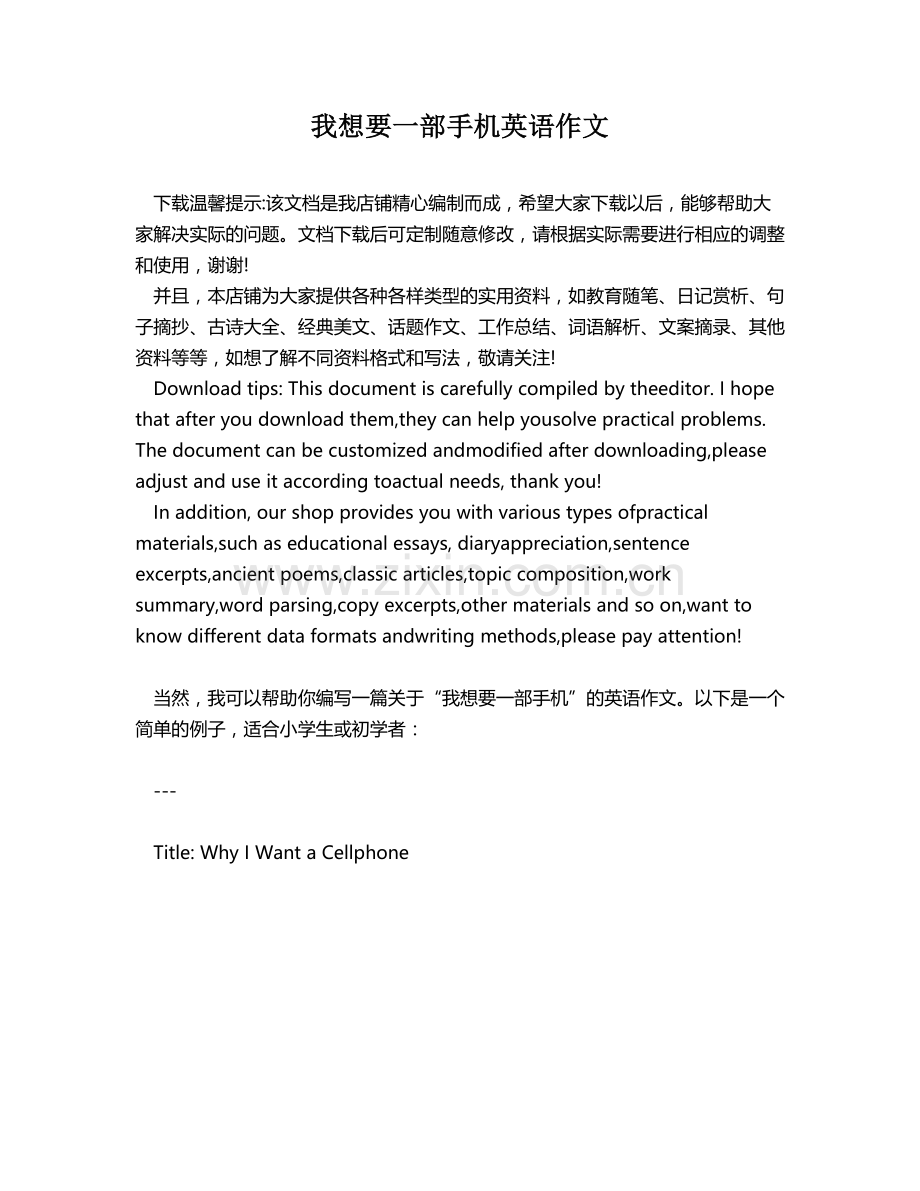 我想要一部手机英语作文

下载温馨提示:该文档是我店铺精心编制而成，希望大家下载以后，能够帮助大家解决实际的问题。文档下载后可定制随意修改，请根据实际需要进行相应的调整和使用，谢谢!

并且，本店铺为大家提供各种各样类型的实用资料，如教育随笔、日记赏析、句子摘抄、古诗大全、经典美文、话题作文、工作总结、词语解析、文案摘录、其他资料等等，如想了解不同资料格式和写法，敬请关注!

Download tips: This document is carefully compiled by theeditor. I hope that after you download them,they can help yousolve practical problems. The document can be customized andmodified after downloading,please adjust and use it according toactual needs, thank you!

In addition, our shop provides you with various types ofpractical materials,such as educational essays, diaryappreciation,sentence excerpts,ancient poems,classic articles,topic composition,work summary,word parsing,copy excerpts,other materials and so on,want to know different data formats andwriting methods,please pay attention!

www.zixin.com.cn

当然，我可以帮助你编写一篇关于“我想要一部手机”的英语作文。以下是一个简单的例子，适合小学生或初学者：

---

Title: Why I Want a Cellphone